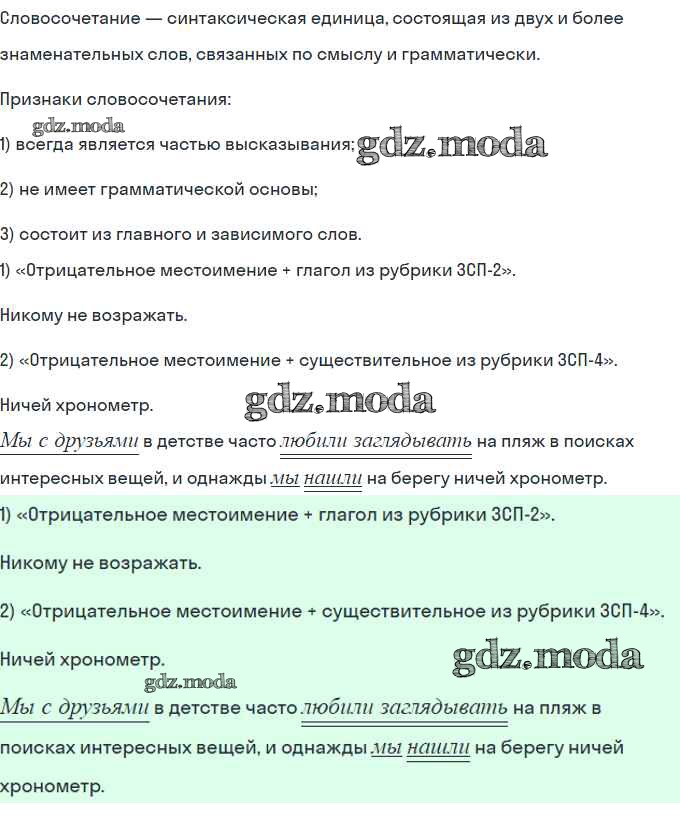 Словосочетание — синтаксическая единица, состоящая из двух и более знаменательных слов, связанных по смыслу и грамматически.

Признаки словосочетания:

gdz.moda

1) всегда является частью высказывания; gdz.moda

2) не имеет грамматической основы;

3) состоит из главного и зависимого слов.

1) «Отрицательное местоимение + глагол из рубрики ЗСП-2».

Никому не возражать.

2) «Отрицательное местоимение + существительное из рубрики ЗСП-4».

Ничей хронометр. gdz.moda

Мы с друзьями в детстве часто любили заглядывать на пляж в поисках интересных вещей, и однажды мы нашли на берегу ничей хронометр.

1) «Отрицательное местоимение + глагол из рубрики ЗСП-2».

Никому не возражать.

2) «Отрицательное местоимение + существительное из рубрики ЗСП-4».

Ничей хронометр. gdz.moda

gdz.moda

Мы с друзьями в детстве часто любили заглядывать на пляж в поисках интересных вещей, и однажды мы нашли на берегу ничей хронометр.